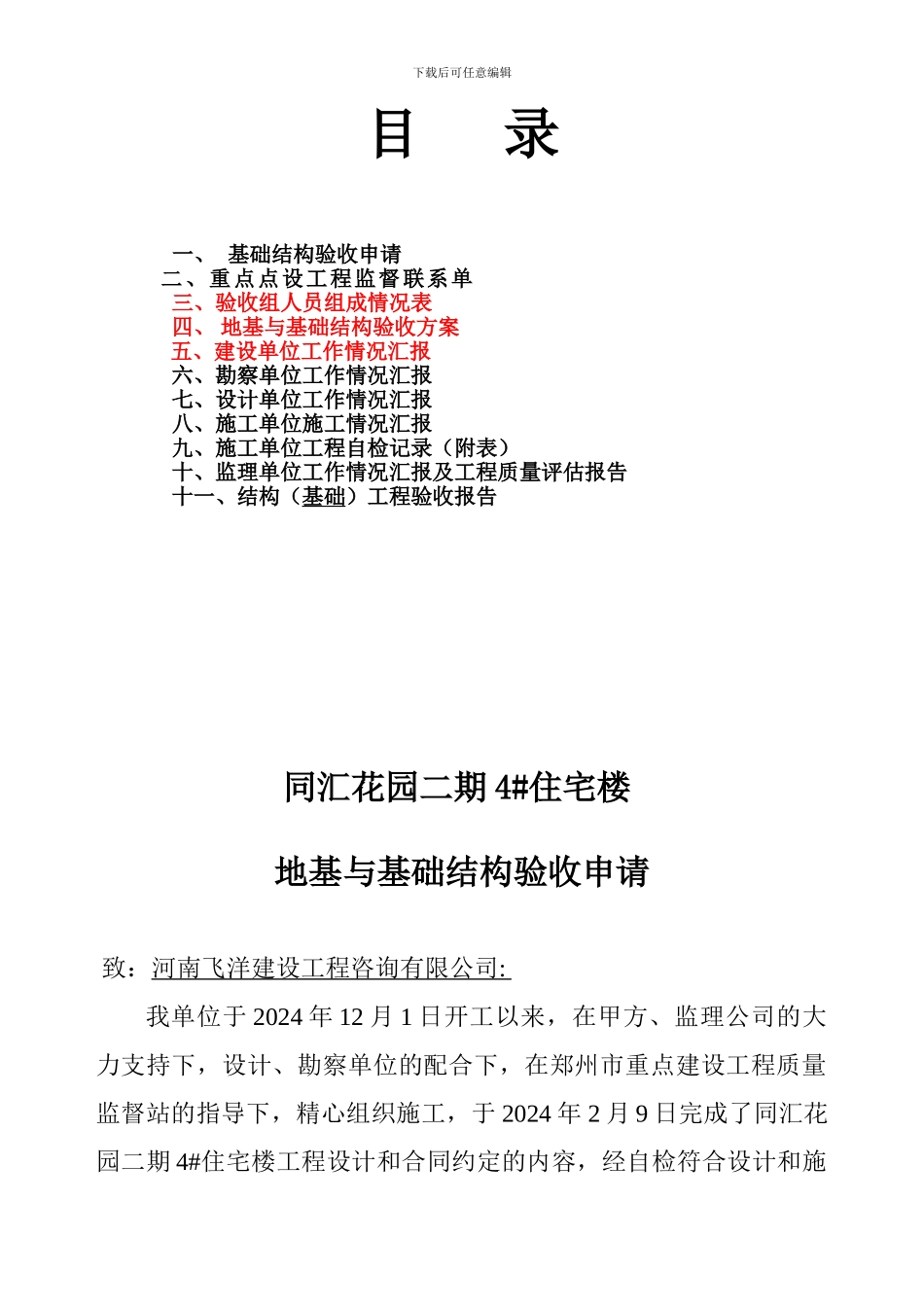 下载后可任意编辑

目　录

一、 基础结构验收申请
二、重点点设工程监督联系单
三、验收组人员组成情况表
四、 地基与基础结构验收方案
五、建设单位工作情况汇报
六、勘察单位工作情况汇报
七、设计单位工作情况汇报
八、施工单位施工情况汇报
九、施工单位工程自检记录（附表）
十、监理单位工作情况汇报及工程质量评估报告
十一、结构（基础）工程验收报告

同汇花园二期 4#住宅楼

地基与基础结构验收申请

致：河南飞洋建设工程咨询有限公司:

我单位于 2024 年 12 月 1 日开工以来，在甲方、监理公司的大力支持下，设计、勘察单位的配合下，在郑州市重点建设工程质量监督站的指导下，精心组织施工，于 2024 年 2 月 9 日完成了同汇花园二期 4#住宅楼工程设计和合同约定的内容，经自检符合设计和施